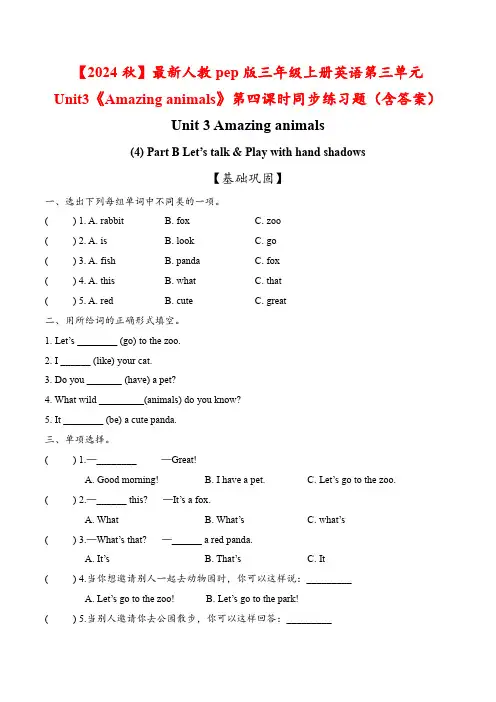 【2024 秋】最新人教 pep 版三年级上册英语第三单元 Unit3《Amazing animals》第四课时同步练习题（含答案）

Unit 3 Amazing animals

(4) Part B Let's talk & Play with hand shadows

【基础巩固】

一、选出下列每组单词中不同类的一项。

( ) 1. A. rabbit B. fox C. zoo

( ) 2. A. is B. look C. go

( ) 3. A. fish B. panda C. fox

( ) 4. A. this B. what C. that

( ) 5. A. red B. cute C. great

二、用所给词的正确形式填空。

1. Let's ________ (go) to the zoo.

2. I ______ (like) your cat.

3. Do you _______ (have) a pet?

4. What wild _________(animals) do you know?

5. It ________ (be) a cute panda.

三、单项选择。

( ) 1.—________ —Great!

A. Good morning! B. I have a pet. C. Let's go to the zoo.

( ) 2.—______ this? —It's a fox.

A. What B. What's C. what's

( ) 3.—What's that? —______ a red panda.

A. It's B. That's C. It

( ) 4.当你想邀请别人一起去动物园时，你可以这样说：_________

A. Let's go to the zoo! B. Let's go to the park!

( ) 5.当别人邀请你去公园散步，你可以这样回答：_________